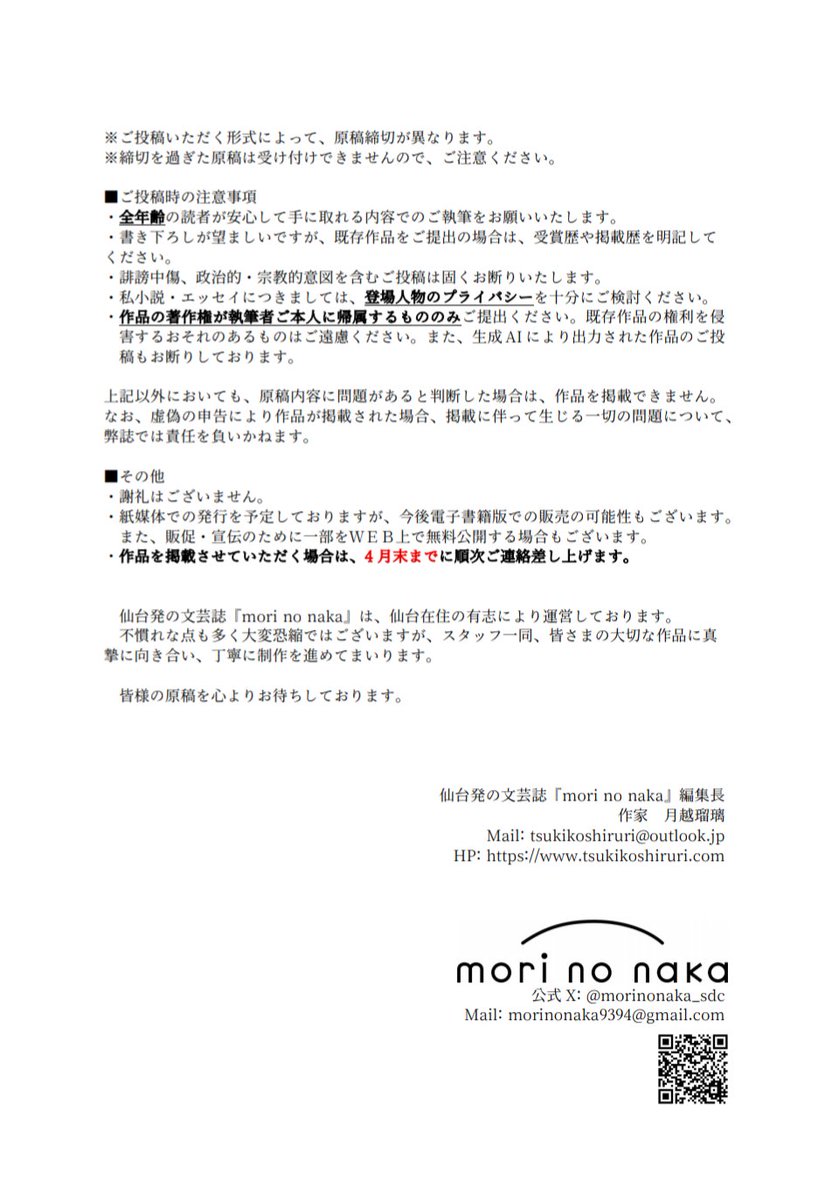 ※ご投稿いただく形式によって、原稿締切が異なります。
※締切を過ぎた原稿は受け付けできませんので、ご注意ください。

■ご投稿時の注意事項
・全年齢の読者が安心して手に取れる内容でのご執筆をお願いいたします。
・書き下ろしが望ましいですが、既存作品をご提出の場合は、受賞歴や掲載歴を明記してください。
・誹謗中傷、政治的・宗教的意図を含むご投稿は固くお断りいたします。
・私小説・エッセイにつきましては、登場人物のプライバシーを十分にご検討ください。
・作品の著作権が執筆者ご本人に帰属するもののみご提出ください。既存作品の権利を侵害するおそれのあるものはご遠慮ください。また、生成AIにより出力された作品のご投稿もお断りしております。

上記以外においても、原稿内容に問題があると判断した場合は、作品を掲載できません。なお、虚偽の申告により作品が掲載された場合、掲載に伴って生じる一切の問題について、弊誌では責任を負いかねます。

■その他
・謝礼はございません。
・紙媒体での発行を予定しておりますが、今後電子書籍版での販売の可能性もございます。また、販促・宣伝のために一部をWEB上で無料公開する場合もございます。
・作品を掲載させていただく場合は、4月末までに順次ご連絡差し上げます。

仙台発の文芸誌『mori no naka』は、仙台在住の有志により運営しております。
不慣れな点も多く大変恐縮ではございますが、スタッフ一同、皆さまの大切な作品に真摯に向き合い、丁寧に制作を進めてまいります。

皆様の原稿を心よりお待ちしております。

仙台発の文芸誌『mori no naka』編集長
作家　月越瑠璃
Mail: tsukikoshiruri@outlook.jp
HP: https://www.tsukikoshiruri.com

mori no naka
公式 X: @morinonaka_sdc
Mail: morinonaka9394@gmail.com